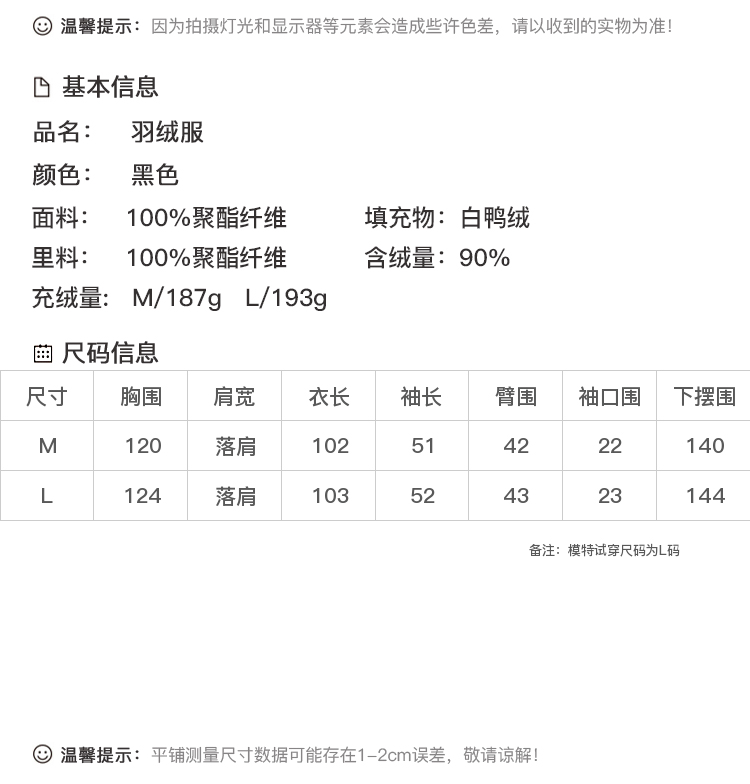 温馨提示：因为拍摄灯光和显示器等元素会造成些许色差，请以收到的实物为准！

基本信息

品名： 羽绒服

颜色： 黑色

面料： 100%聚酯纤维 填充物：白鸭绒

里料： 100%聚酯纤维 含绒量：90%

充绒量： M/187g L/193g

尺码信息

| 尺寸 | 胸围 | 肩宽 | 衣长 | 袖长 | 臂围 | 袖口围 | 下摆围 |
|---|---|---|---|---|---|---|---|
| M | 120 | 落肩 | 102 | 51 | 42 | 22 | 140 |
| L | 124 | 落肩 | 103 | 52 | 43 | 23 | 144 |

备注：模特试穿尺码为L码

温馨提示：平铺测量尺寸数据可能存在1-2cm误差，敬请谅解！